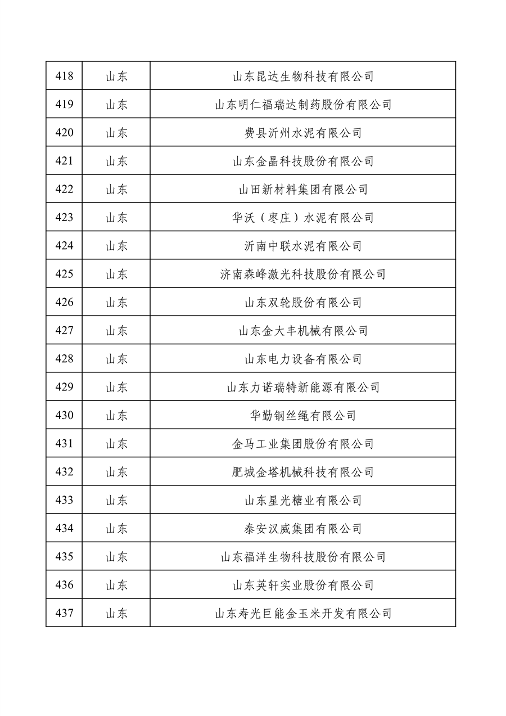 | 418 | 山东 | 山东昆达生物科技有限公司 |
|---|---|---|
| 419 | 山东 | 山东明仁福瑞达制药股份有限公司 |
| 420 | 山东 | 费县沂州水泥有限公司 |
| 421 | 山东 | 山东金晶科技股份有限公司 |
| 422 | 山东 | 山田新材料集团有限公司 |
| 423 | 山东 | 华沃（枣庄）水泥有限公司 |
| 424 | 山东 | 沂南中联水泥有限公司 |
| 425 | 山东 | 济南森峰激光科技股份有限公司 |
| 426 | 山东 | 山东双轮股份有限公司 |
| 427 | 山东 | 山东金大丰机械有限公司 |
| 428 | 山东 | 山东电力设备有限公司 |
| 429 | 山东 | 山东力诺瑞特新能源有限公司 |
| 430 | 山东 | 华勤钢丝绳有限公司 |
| 431 | 山东 | 金马工业集团股份有限公司 |
| 432 | 山东 | 肥城金塔机械科技有限公司 |
| 433 | 山东 | 山东星光糖业有限公司 |
| 434 | 山东 | 泰安汉威集团有限公司 |
| 435 | 山东 | 山东福洋生物科技股份有限公司 |
| 436 | 山东 | 山东英轩实业股份有限公司 |
| 437 | 山东 | 山东寿光巨能金玉米开发有限公司 |